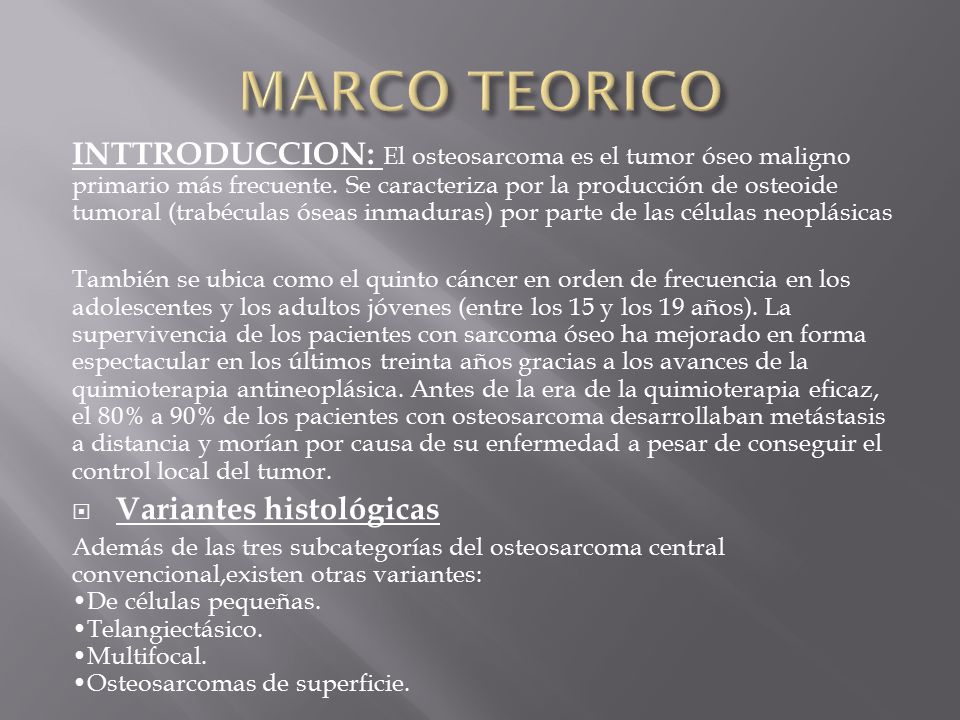 MARCO TEORICO

INTTRODUCCION: El osteosarcoma es el tumor óseo maligno primario más frecuente. Se caracteriza por la producción de osteoide tumoral (trabéculas óseas inmaduras) por parte de las células neoplásicas

También se ubica como el quinto cáncer en orden de frecuencia en los adolescentes y los adultos jóvenes (entre los 15 y los 19 años). La supervivencia de los pacientes con sarcoma óseo ha mejorado en forma espectacular en los últimos treinta años gracias a los avances de la quimioterapia antineoplásica. Antes de la era de la quimioterapia eficaz, el 80% a 90% de los pacientes con osteosarcoma desarrollaban metástasis a distancia y morían por causa de su enfermedad a pesar de conseguir el control local del tumor.

Variantes histológicas

Además de las tres subcategorías del osteosarcoma central convencional,existen otras variantes:
•De células pequeñas.
•Telangiectásico.
•Multifocal.
•Osteosarcomas de superficie.